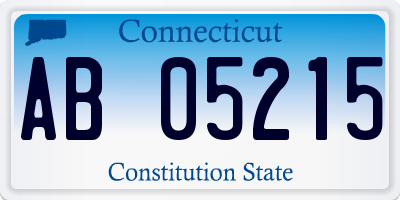 Connecticut

AB 05215

Constitution State